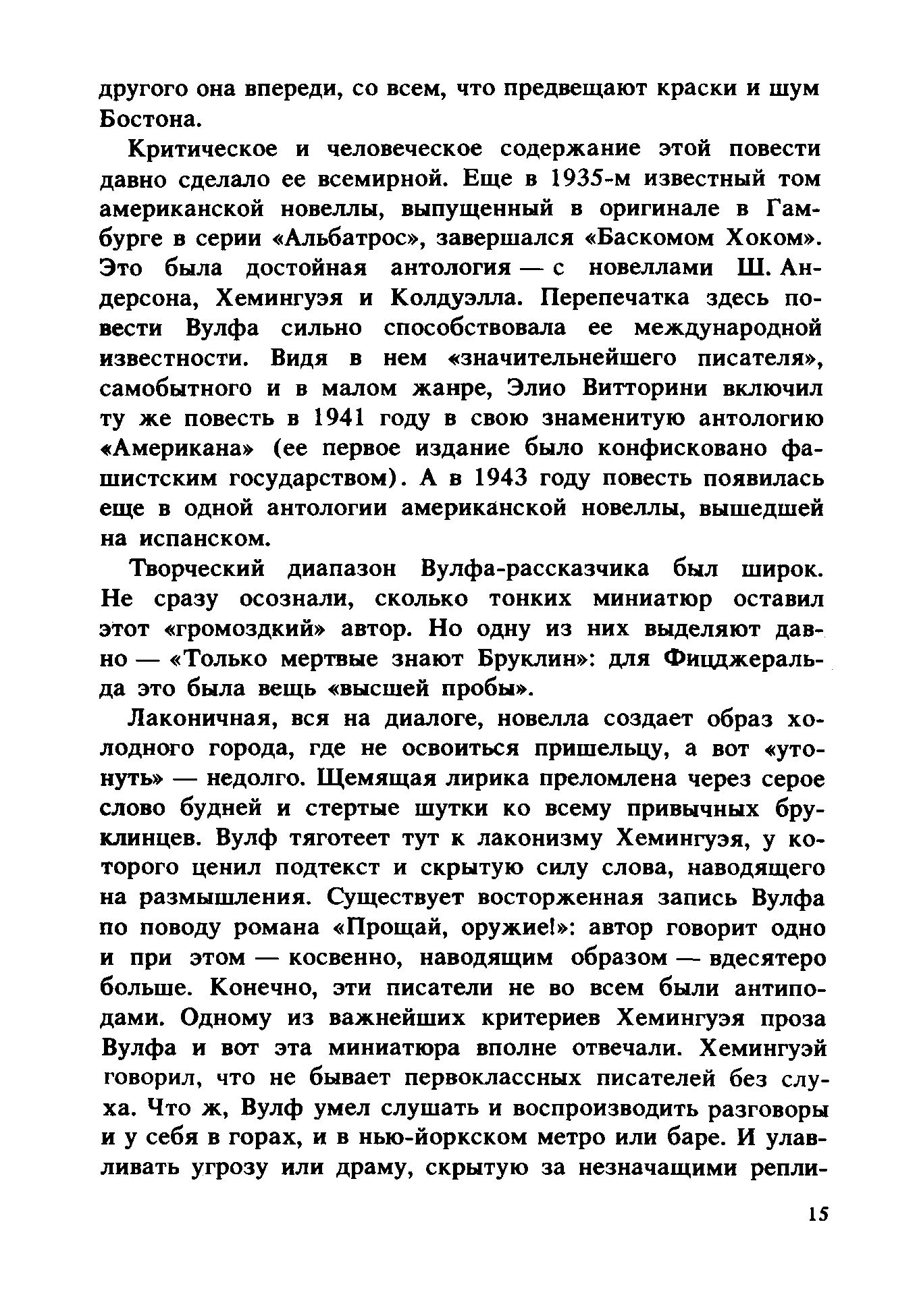 другого она впереди, со всем, что предвещают краски и шум Бостона.

Критическое и человеческое содержание этой повести давно сделало ее всемирной. Еще в 1935-м известный том американской новеллы, выпущенный в оригинале в Гамбурге в серии «Альбатрос», завершался «Баскомом Хоком». Это была достойная антология — с новеллами Ш. Андерсона, Хемингуэя и Колдуэлла. Перепечатка здесь повести Вулфа сильно способствовала ее международной известности. Видя в нем «значительнейшего писателя», самобытного и в малом жанре, Элио Витторини включил ту же повесть в 1941 году в свою знаменитую антологию «Американа» (ее первое издание было конфисковано фашистским государством). А в 1943 году повесть появилась еще в одной антологии американской новеллы, вышедшей на испанском.

Творческий диапазон Вулфа-рассказчика был широк. Не сразу осознали, сколько тонких миниатюр оставил этот «громоздкий» автор. Но одну из них выделяют давно — «Только мертвые знают Бруклин»: для Фицджеральда это была вещь «высшей пробы».

Лаконичная, вся на диалоге, новелла создает образ холодного города, где не освоиться пришельцу, а вот «утонуть» — недолго. Щемящая лирика преломлена через серое слово будней и стертые шутки ко всему привычных бруклинцев. Вулф тяготеет тут к лаконизму Хемингуэя, у которого ценил подтекст и скрытую силу слова, наводящего на размышления. Существует восторженная запись Вулфа по поводу романа «Прощай, оружие!»: автор говорит одно и при этом — косвенно, наводящим образом — вдесятеро больше. Конечно, эти писатели не во всем были антиподами. Одному из важнейших критериев Хемингуэя проза Вулфа и вот эта миниатюра вполне отвечали. Хемингуэй говорил, что не бывает первоклассных писателей без слуха. Что ж, Вулф умел слушать и воспроизводить разговоры и у себя в горах, и в нью-йоркском метро или баре. И улавливать угрозу или драму, скрытую за незначащими репли-

15